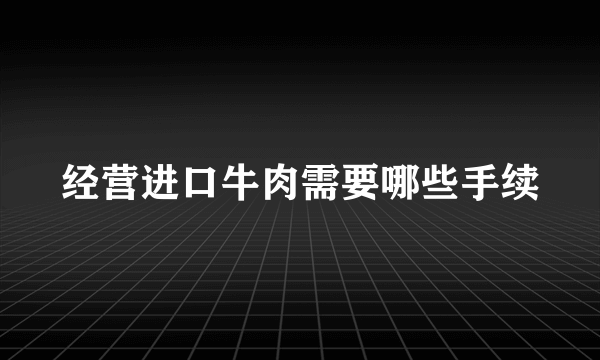 经营进口牛肉需要哪些手续